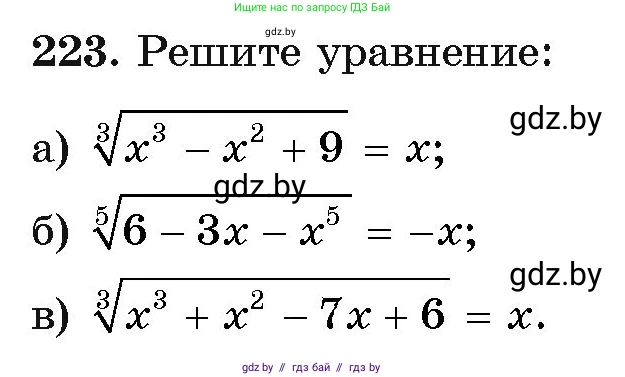 Ищите нас по запросу ГДЗ Бай

gdz.by

223. Решите уравнение:

gdz.by

а) $\sqrt[3]{x^3 - x^2 + 9} = x$;

gdz.by

б) $\sqrt[5]{6 - 3x - x^5} = -x$;

gdz.by

в) $\sqrt[3]{x^3 + x^2 - 7x + 6} = x$.

gdz by // гдз бай // гдз by